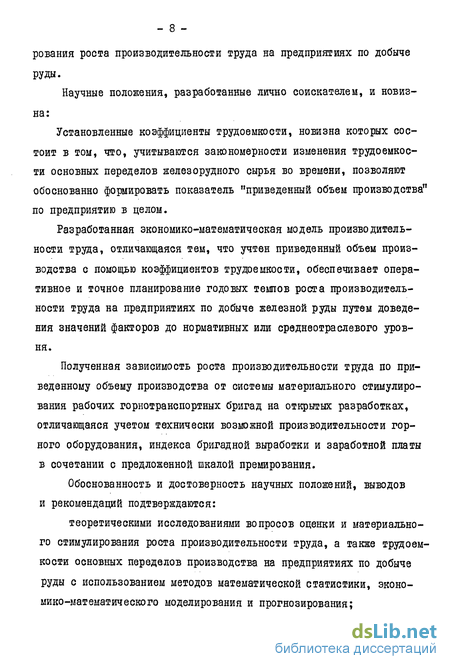 - 8 -

рования роста производительности труда на предприятиях по добыче руды.

Научные положения, разработанные лично соискателем, и новизна:

Установленные коэффициенты трудоемкости, новизна которых состоит в том, что, учитываются закономерности изменения трудоемкости основных переделов железорудного сырья во времени, позволяют обоснованно формировать показатель "приведенный объем производства" по предприятию в целом.

Разработанная экономико-математическая модель производительности труда, отличающаяся тем, что учтен приведенный объем производства с помощью коэффициентов трудоемкости, обеспечивает оперативное и точное планирование годовых темпов роста производительности труда на предприятиях по добыче железной руды путем доведения значений факторов до нормативных или среднеотраслевого уровня.

Полученная зависимость роста производительности труда по приведенному объему производства от системы материального стимулирования рабочих горнотранспортных бригад на открытых разработках, отличающаяся учетом технически возможной производительности горного оборудования, индекса бригадной выработки и заработной платы в сочетании с предложенной шкалой премирования.

Обоснованность и достоверность научных положений, выводов и рекомендаций подтверждаются:

теоретическими исследованиями вопросов оценки и материального стимулирования роста производительности труда, а также трудоемкости основных переделов производства на предприятиях по добыче руды с использованием методов математической статистики, экономико-математического моделирования и прогнозирования;

dsLib.net
библиотека диссертаций